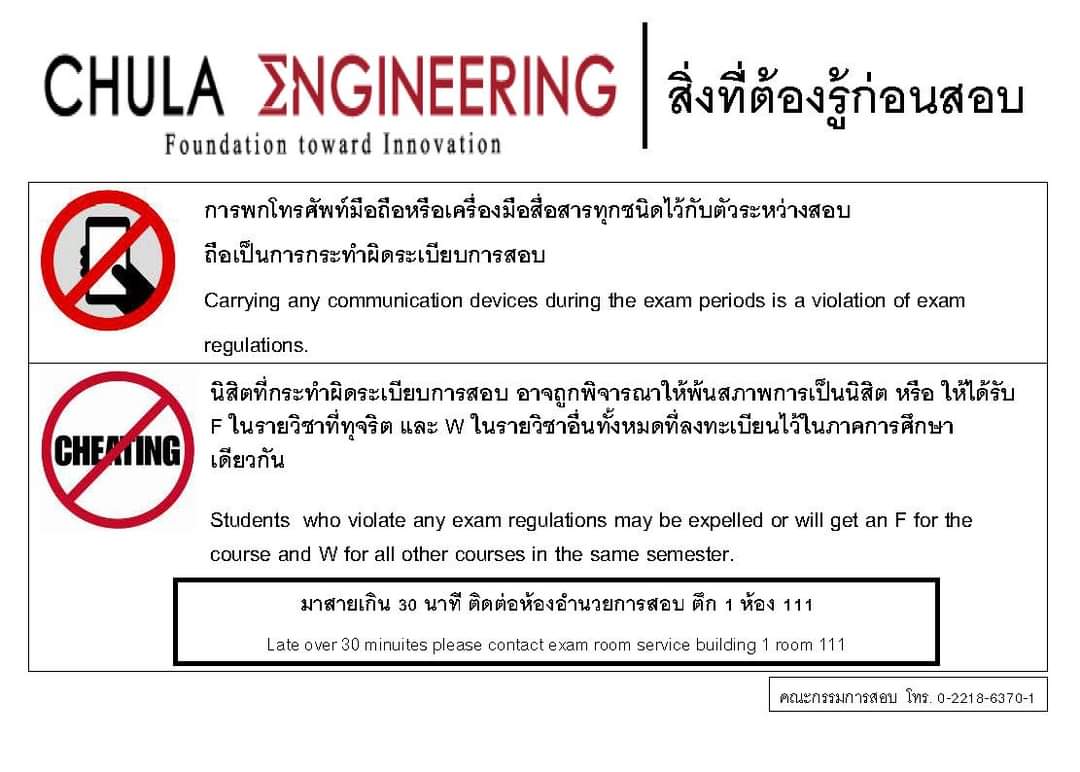 CHULA ΣNGINEERING
Foundation toward Innovation

สิ่งที่ต้องรู้ก่อนสอบ

การพกโทรศัพท์มือถือหรือเครื่องมือสื่อสารทุกชนิดไว้กับตัวระหว่างสอบ ถือเป็นการกระทำผิดระเบียบการสอบ

Carrying any communication devices during the exam periods is a violation of exam regulations.

CHEATING

นิสิตที่กระทำผิดระเบียบการสอบ อาจถูกพิจารณาให้พ้นสภาพการเป็นนิสิต หรือ ให้ได้รับ F ในรายวิชาที่ทุจริต และ W ในรายวิชาอื่นทั้งหมดที่ลงทะเบียนไว้ในภาคการศึกษาเดียวกัน

Students who violate any exam regulations may be expelled or will get an F for the course and W for all other courses in the same semester.

มาสายเกิน 30 นาที ติดต่อห้องอำนวยการสอบ ตึก 1 ห้อง 111

Late over 30 minuites please contact exam room service building 1 room 111

คณะกรรมการสอบ โทร. 0-2218-6370-1